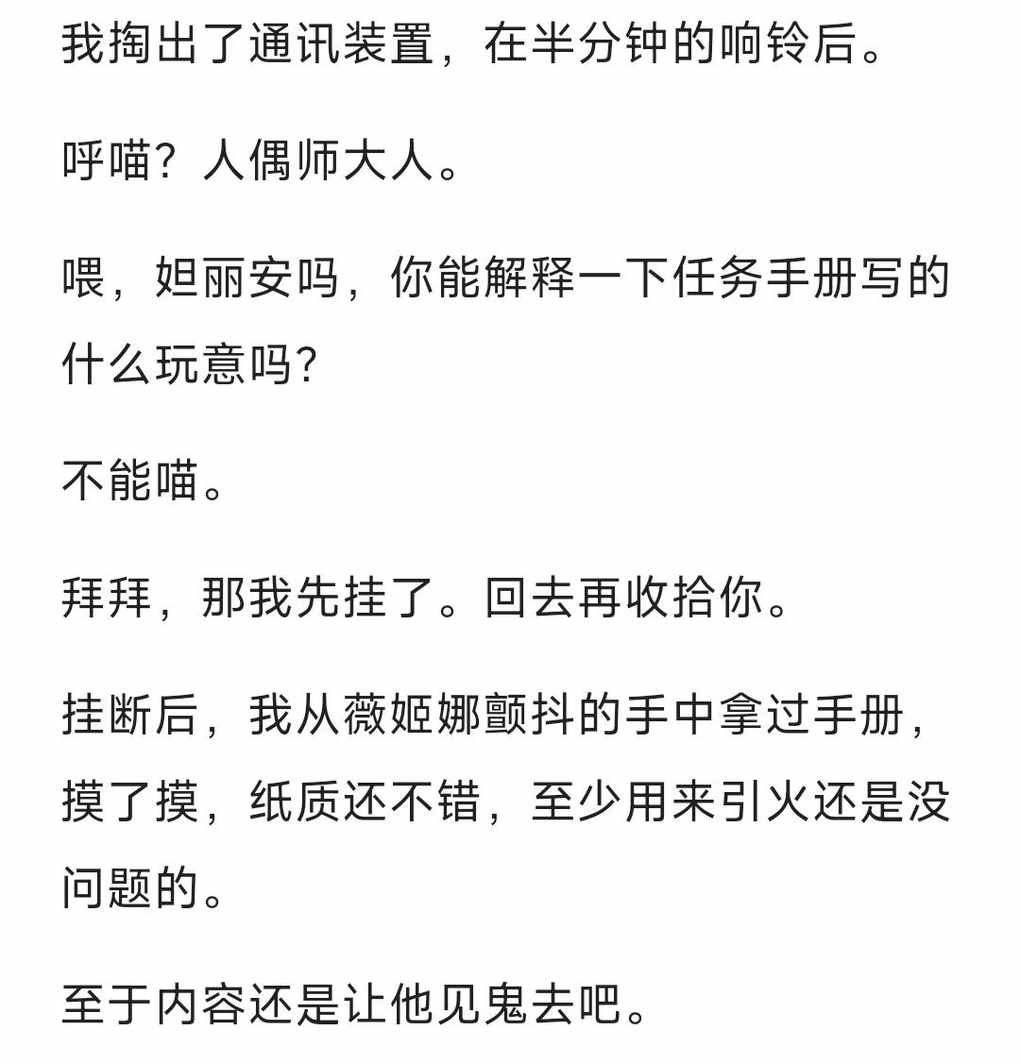 我掏出了通讯装置，在半分钟的响铃后。

呼喵？人偶师大人。

喂，妲丽安吗，你能解释一下任务手册写的什么玩意吗?

不能喵。

拜拜，那我先挂了。回去再收拾你。

挂断后，我从薇姬娜颤抖的手中拿过手册，摸了摸，纸质还不错，至少用来引火还是没问题的。

至于内容还是让他见鬼去吧。